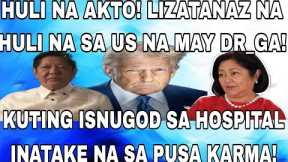 HULI NA AKTO! LIZATANAZ NA HULI NA SA US NA MAY DR_GA!

KUTING ISNUGOD SA HOSPITAL INATAKE NA SA PUSA KARMA!